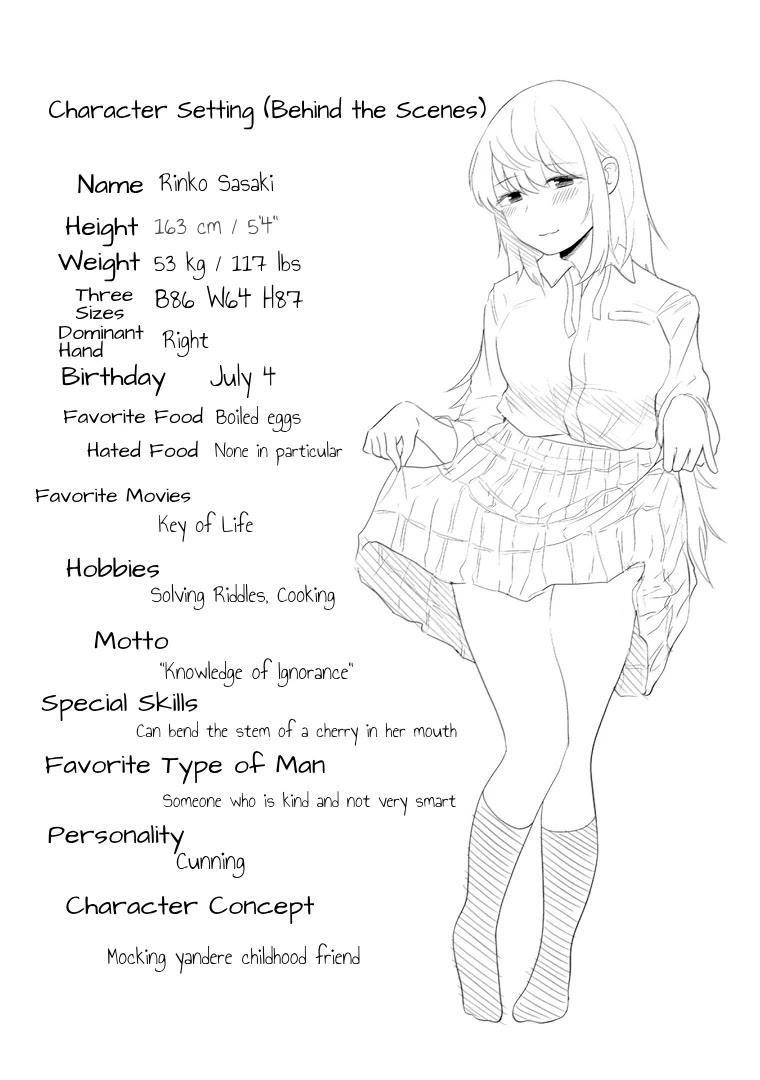 Character Setting (Behind the Scenes)

Name Rinko Sasaki

Height 163 cm / 5'4"

Weight 53 kg / 117 lbs

Three Sizes B86 W64 H87

Dominant Hand Right

Birthday July 4

Favorite Food Boiled eggs

Hated Food None in particular

Favorite Movies
Key of Life

Hobbies
Solving Riddles, Cooking

Motto
"Knowledge of Ignorance"

Special Skills
Can bend the stem of a cherry in her mouth

Favorite Type of Man
Someone who is kind and not very smart

Personality
Cunning

Character Concept

Mocking yandere childhood friend